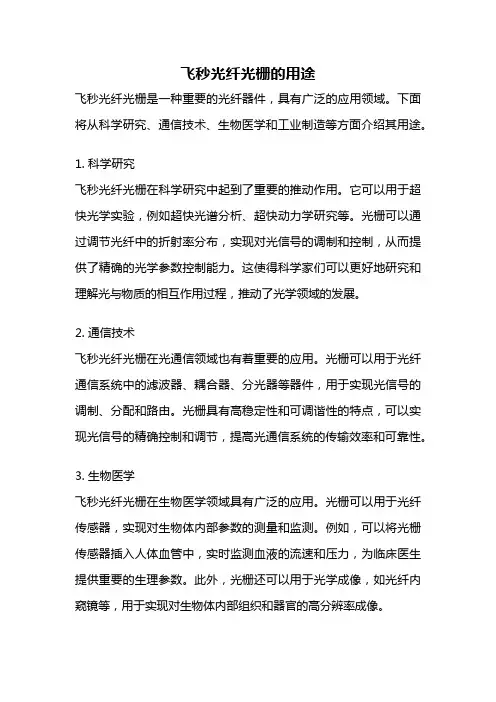 飞秒光纤光栅的用途

飞秒光纤光栅是一种重要的光纤器件，具有广泛的应用领域。下面将从科学研究、通信技术、生物医学和工业制造等方面介绍其用途。

1. 科学研究

飞秒光纤光栅在科学研究中起到了重要的推动作用。它可以用于超快光学实验，例如超快光谱分析、超快动力学研究等。光栅可以通过调节光纤中的折射率分布，实现对光信号的调制和控制，从而提供了精确的光学参数控制能力。这使得科学家们可以更好地研究和理解光与物质的相互作用过程，推动了光学领域的发展。

2. 通信技术

飞秒光纤光栅在光通信领域也有着重要的应用。光栅可以用于光纤通信系统中的滤波器、耦合器、分光器等器件，用于实现光信号的调制、分配和路由。光栅具有高稳定性和可调谐性的特点，可以实现光信号的精确控制和调节，提高光通信系统的传输效率和可靠性。

3. 生物医学

飞秒光纤光栅在生物医学领域具有广泛的应用。光栅可以用于光纤传感器，实现对生物体内部参数的测量和监测。例如，可以将光栅传感器插入人体血管中，实时监测血液的流速和压力，为临床医生提供重要的生理参数。此外，光栅还可以用于光学成像，如光纤内窥镜等，用于实现对生物体内部组织和器官的高分辨率成像。